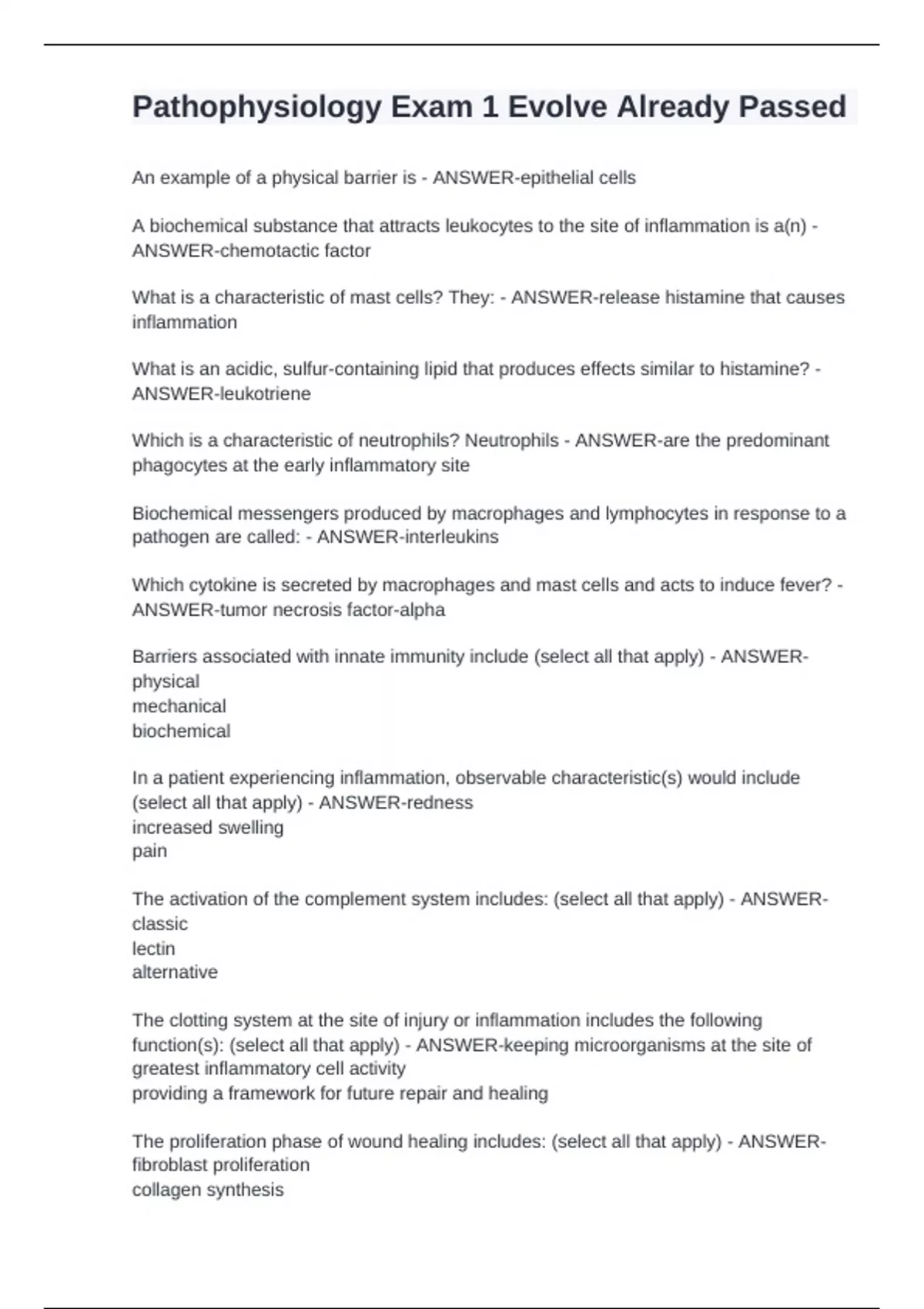 Pathophysiology Exam 1 Evolve Already Passed

An example of a physical barrier is - ANSWER-epithelial cells

A biochemical substance that attracts leukocytes to the site of inflammation is a(n) - ANSWER-chemotactic factor

What is a characteristic of mast cells? They: - ANSWER-release histamine that causes inflammation

What is an acidic, sulfur-containing lipid that produces effects similar to histamine? - ANSWER-leukotriene

Which is a characteristic of neutrophils? Neutrophils - ANSWER-are the predominant phagocytes at the early inflammatory site

Biochemical messengers produced by macrophages and lymphocytes in response to a pathogen are called: - ANSWER-interleukins

Which cytokine is secreted by macrophages and mast cells and acts to induce fever? - ANSWER-tumor necrosis factor-alpha

Barriers associated with innate immunity include (select all that apply) - ANSWER-physical
mechanical
biochemical

In a patient experiencing inflammation, observable characteristic(s) would include (select all that apply) - ANSWER-redness
increased swelling
pain

The activation of the complement system includes: (select all that apply) - ANSWER-classic
lectin
alternative

The clotting system at the site of injury or inflammation includes the following function(s): (select all that apply) - ANSWER-keeping microorganisms at the site of greatest inflammatory cell activity
providing a framework for future repair and healing

The proliferation phase of wound healing includes: (select all that apply) - ANSWER-fibroblast proliferation
collagen synthesis